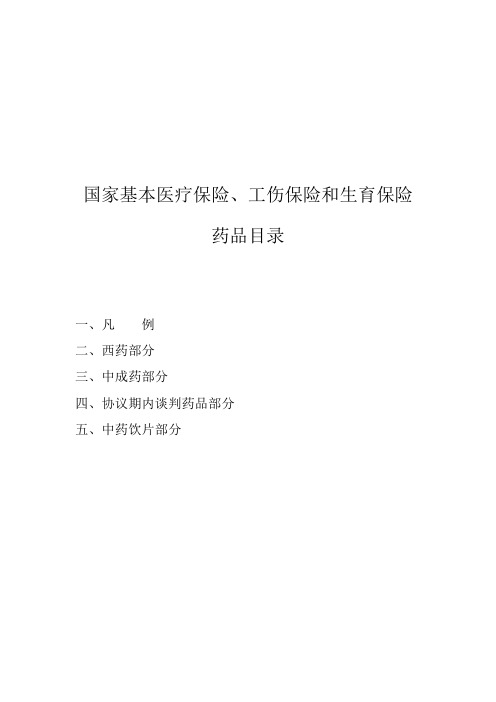 国家基本医疗保险、工伤保险和生育保险

药品目录

一、凡　　例

二、西药部分

三、中成药部分

四、协议期内谈判药品部分

五、中药饮片部分